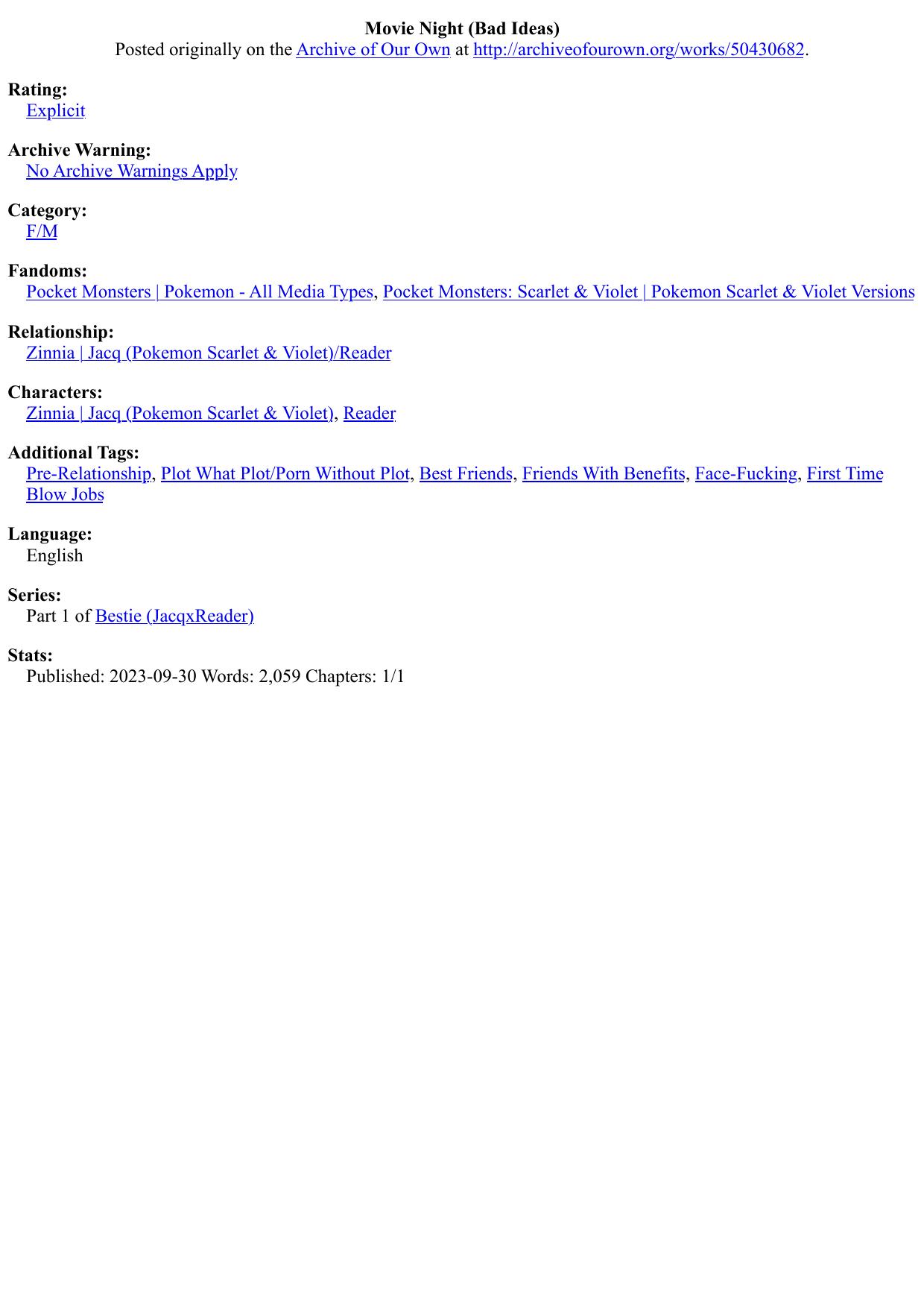 Movie Night (Bad Ideas)
Posted originally on the Archive of Our Own at http://archiveofourown.org/works/50430682.

Rating:
Explicit

Archive Warning:
No Archive Warnings Apply

Category:
F/M

Fandoms:
Pocket Monsters | Pokemon - All Media Types, Pocket Monsters: Scarlet & Violet | Pokemon Scarlet & Violet Versions

Relationship:
Zinnia | Jacq (Pokemon Scarlet & Violet)/Reader

Characters:
Zinnia | Jacq (Pokemon Scarlet & Violet), Reader

Additional Tags:
Pre-Relationship, Plot What Plot/Porn Without Plot, Best Friends, Friends With Benefits, Face-Fucking, First Time Blow Jobs

Language:
English

Series:
Part 1 of Bestie (JacqxReader)

Stats:
Published: 2023-09-30 Words: 2,059 Chapters: 1/1